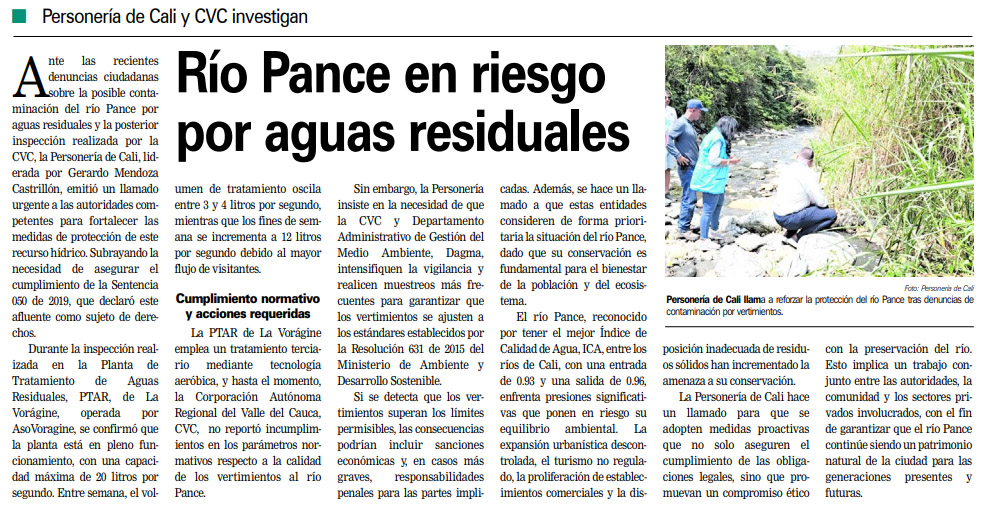 Personería de Cali y CVC investigan

Río Pance en riesgo por aguas residuales

Ante las recientes denuncias ciudadanas sobre la posible contaminación del río Pance por aguas residuales y la posterior inspección realizada por la CVC, la Personería de Cali, liderada por Gerardo Mendoza Castrillón, emitió un llamado urgente a las autoridades competentes para fortalecer las medidas de protección de este recurso hídrico. Subrayando la necesidad de asegurar el cumplimiento de la Sentencia 050 de 2019, que declaró este afluente como sujeto de derechos.

Durante la inspección realizada en la Planta de Tratamiento de Aguas Residuales, PTAR, de La Vorágine, operada por AsoVoragine, se confirmó que la planta está en pleno funcionamiento, con una capacidad máxima de 20 litros por segundo. Entre semana, el volumen de tratamiento oscila entre 3 y 4 litros por segundo, mientras que los fines de semana se incrementa a 12 litros por segundo debido al mayor flujo de visitantes.

Cumplimiento normativo y acciones requeridas

La PTAR de La Vorágine emplea un tratamiento terciario mediante tecnología aeróbica, y hasta el momento, la Corporación Autónoma Regional del Valle del Cauca, CVC, no reportó incumplimientos en los parámetros normativos respecto a la calidad de los vertimientos al río Pance.

Sin embargo, la Personería insiste en la necesidad de que la CVC y Departamento Administrativo de Gestión del Medio Ambiente, Dagma, intensifiquen la vigilancia y realicen muestreos más frecuentes para garantizar que los vertimientos se ajusten a los estándares establecidos por la Resolución 631 de 2015 del Ministerio de Ambiente y Desarrollo Sostenible.

Si se detecta que los vertimientos superan los límites permisibles, las consecuencias podrían incluir sanciones económicas y, en casos más graves, responsabilidades penales para las partes implicadas. Además, se hace un llamado a que estas entidades consideren de forma prioritaria la situación del río Pance, dado que su conservación es fundamental para el bienestar de la población y del ecosistema.

El río Pance, reconocido por tener el mejor Índice de Calidad de Agua, ICA, entre los ríos de Cali, con una entrada de 0.93 y una salida de 0.96, enfrenta presiones significativas que ponen en riesgo su equilibrio ambiental. La expansión urbanística descontrolada, el turismo no regulado, la proliferación de establecimientos comerciales y la disposición inadecuada de residuos sólidos han incrementado la amenaza a su conservación.

La Personería de Cali hace un llamado para que se adopten medidas proactivas que no solo aseguren el cumplimiento de las obligaciones legales, sino que promuevan un compromiso ético con la preservación del río. Esto implica un trabajo conjunto entre las autoridades, la comunidad y los sectores privados involucrados, con el fin de garantizar que el río Pance continúe siendo un patrimonio natural de la ciudad para las generaciones presentes y futuras.

Foto: Personería de Cali

Personería de Cali llama a reforzar la protección del río Pance tras denuncias de contaminación por vertimientos.